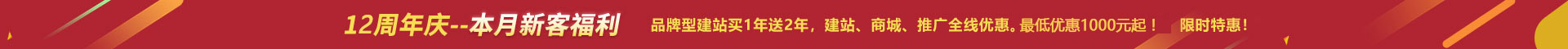 12周年庆--本月新客福利

品牌型建站买1年送2年，建站、商城、推广全线优惠。最低优惠1000元起！

限时特惠！